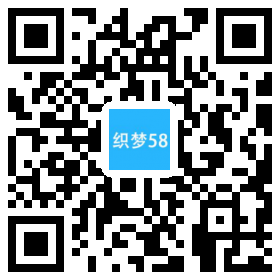 织梦58